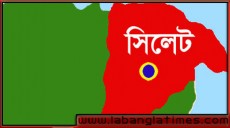 সিলেট

www.labanglatimes.com